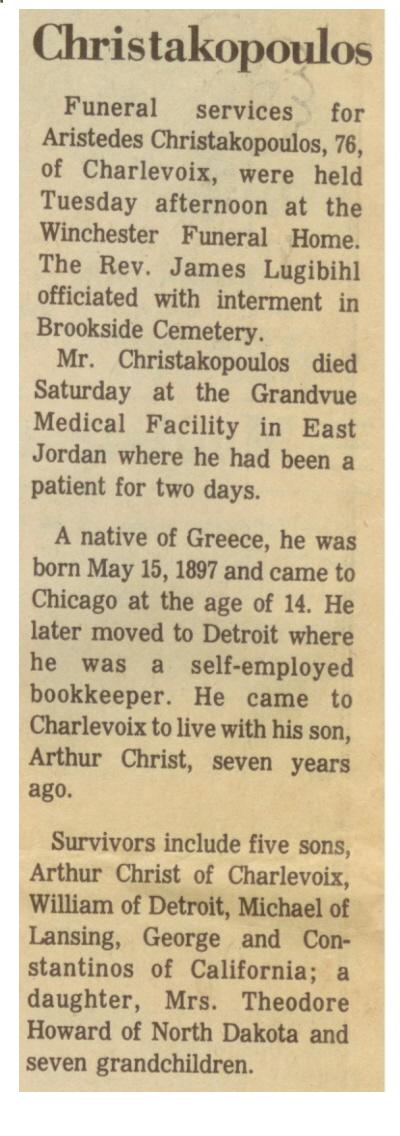 Christakopoulos

Funeral services for Aristedes Christakopoulos, 76, of Charlevoix, were held Tuesday afternoon at the Winchester Funeral Home. The Rev. James Lugibihl officiated with interment in Brookside Cemetery.

Mr. Christakopoulos died Saturday at the Grandvue Medical Facility in East Jordan where he had been a patient for two days.

A native of Greece, he was born May 15, 1897 and came to Chicago at the age of 14. He later moved to Detroit where he was a self-employed bookkeeper. He came to Charlevoix to live with his son, Arthur Christ, seven years ago.

Survivors include five sons, Arthur Christ of Charlevoix, William of Detroit, Michael of Lansing, George and Constantinos of California; a daughter, Mrs. Theodore Howard of North Dakota and seven grandchildren.